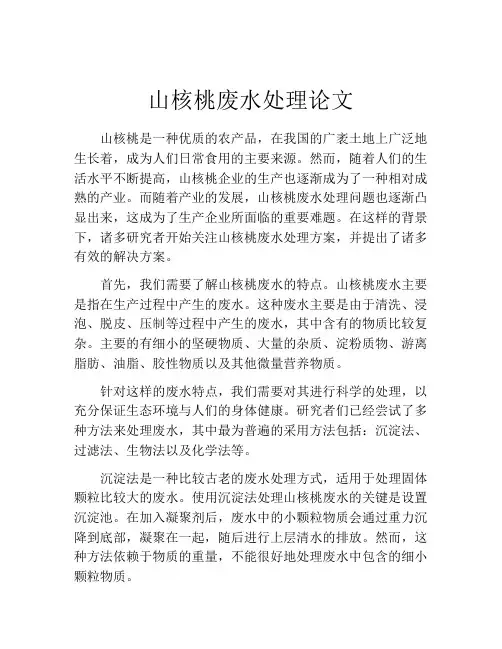 山核桃废水处理论文

山核桃是一种优质的农产品，在我国的广袤土地上广泛地生长着，成为人们日常食用的主要来源。然而，随着人们的生活水平不断提高，山核桃企业的生产也逐渐成为了一种相对成熟的产业。而随着产业的发展，山核桃废水处理问题也逐渐凸显出来，这成为了生产企业所面临的重要难题。在这样的背景下，诸多研究者开始关注山核桃废水处理方案，并提出了诸多有效的解决方案。

首先，我们需要了解山核桃废水的特点。山核桃废水主要是指在生产过程中产生的废水。这种废水主要是由于清洗、浸泡、脱皮、压制等过程中产生的废水，其中含有的物质比较复杂。主要的有细小的坚硬物质、大量的杂质、淀粉质物、游离脂肪、油脂、胶性物质以及其他微量营养物质。

针对这样的废水特点，我们需要对其进行科学的处理，以充分保证生态环境与人们的身体健康。研究者们已经尝试了多种方法来处理废水，其中最为普遍的采用方法包括：沉淀法、过滤法、生物法以及化学法等。

沉淀法是一种比较古老的废水处理方式，适用于处理固体颗粒比较大的废水。使用沉淀法处理山核桃废水的关键是设置沉淀池。在加入凝聚剂后，废水中的小颗粒物质会通过重力沉降到底部，凝聚在一起，随后进行上层清水的排放。然而，这种方法依赖于物质的重量，不能很好地处理废水中包含的细小颗粒物质。